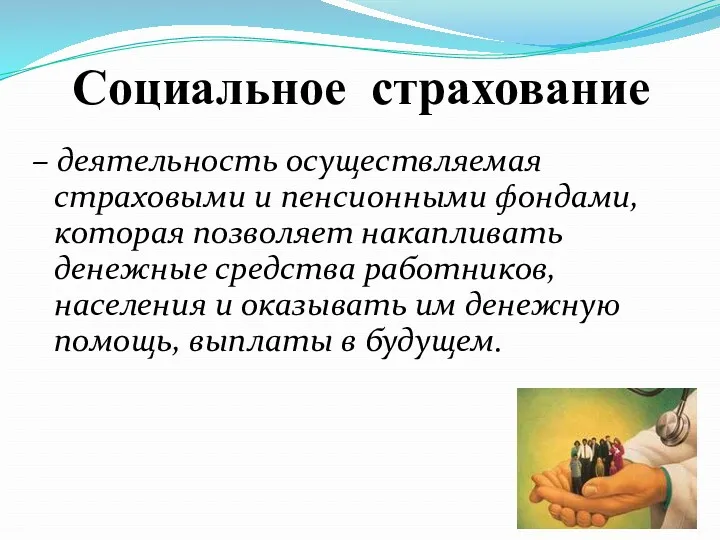 Социальное страхование

– деятельность осуществляемая страховыми и пенсионными фондами, которая позволяет накапливать денежные средства работников, населения и оказывать им денежную помощь, выплаты в будущем.